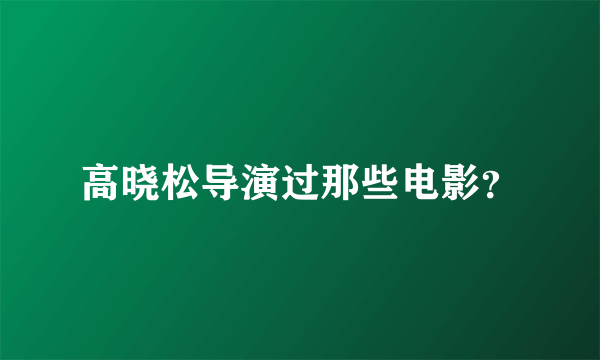 高晓松导演过那些电影?